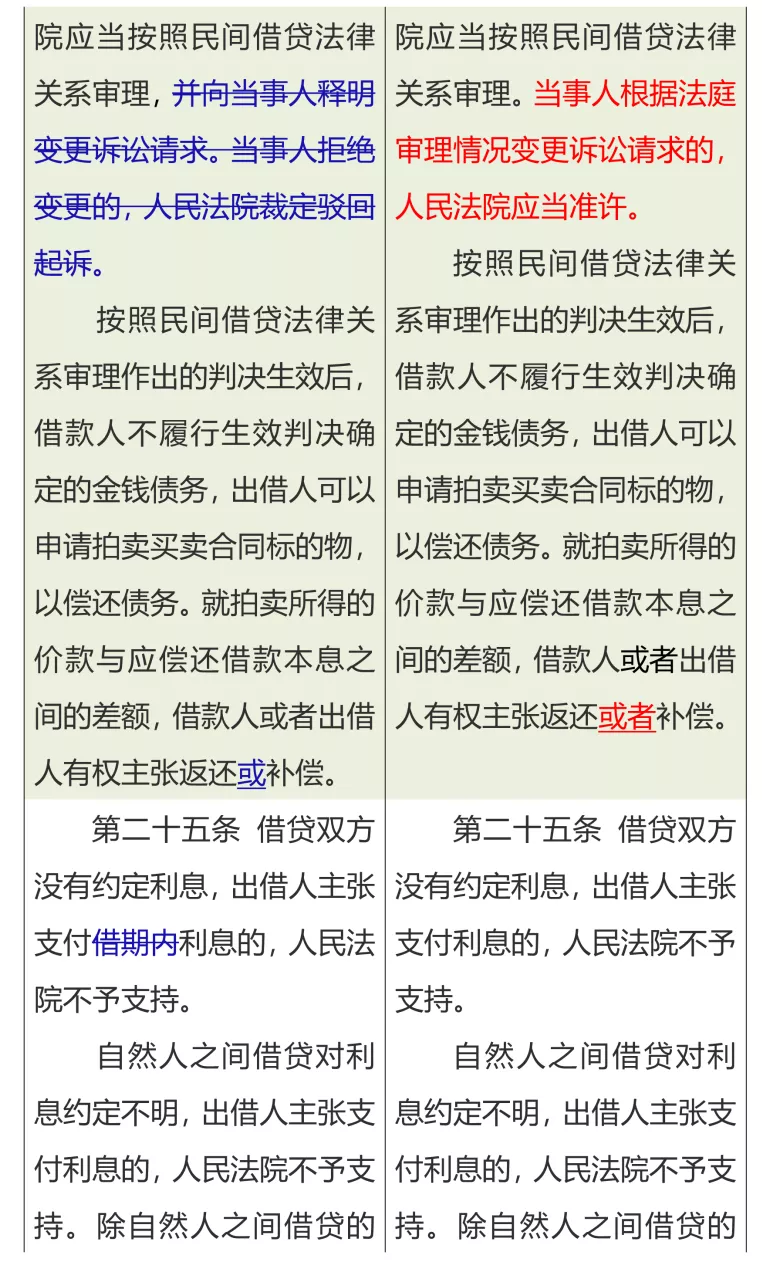 | | |
|---|---|
| 院应当按照民间借贷法律关系审理，并向当事人释明变更诉讼请求。当事人拒绝变更的，人民法院裁定驳回起诉。<br><br>按照民间借贷法律关系审理作出的判决生效后，借款人不履行生效判决确定的金钱债务，出借人可以申请拍卖买卖合同标的物，以偿还债务。就拍卖所得的价款与应偿还借款本息之间的差额，借款人或者出借人有权主张返还或补偿。 | 院应当按照民间借贷法律关系审理。当事人根据法庭审理情况变更诉讼请求的，人民法院应当准许。<br><br>按照民间借贷法律关系审理作出的判决生效后，借款人不履行生效判决确定的金钱债务，出借人可以申请拍卖买卖合同标的物，以偿还债务。就拍卖所得的价款与应偿还借款本息之间的差额，借款人或者出借人有权主张返还或者补偿。 |
| 第二十五条 借贷双方没有约定利息，出借人主张支付借期内利息的，人民法院不予支持。<br><br>自然人之间借贷对利息约定不明，出借人主张支付利息的，人民法院不予支持。除自然人之间借贷的 | 第二十五条 借贷双方没有约定利息，出借人主张支付利息的，人民法院不予支持。<br><br>自然人之间借贷对利息约定不明，出借人主张支付利息的，人民法院不予支持。除自然人之间借贷的 |